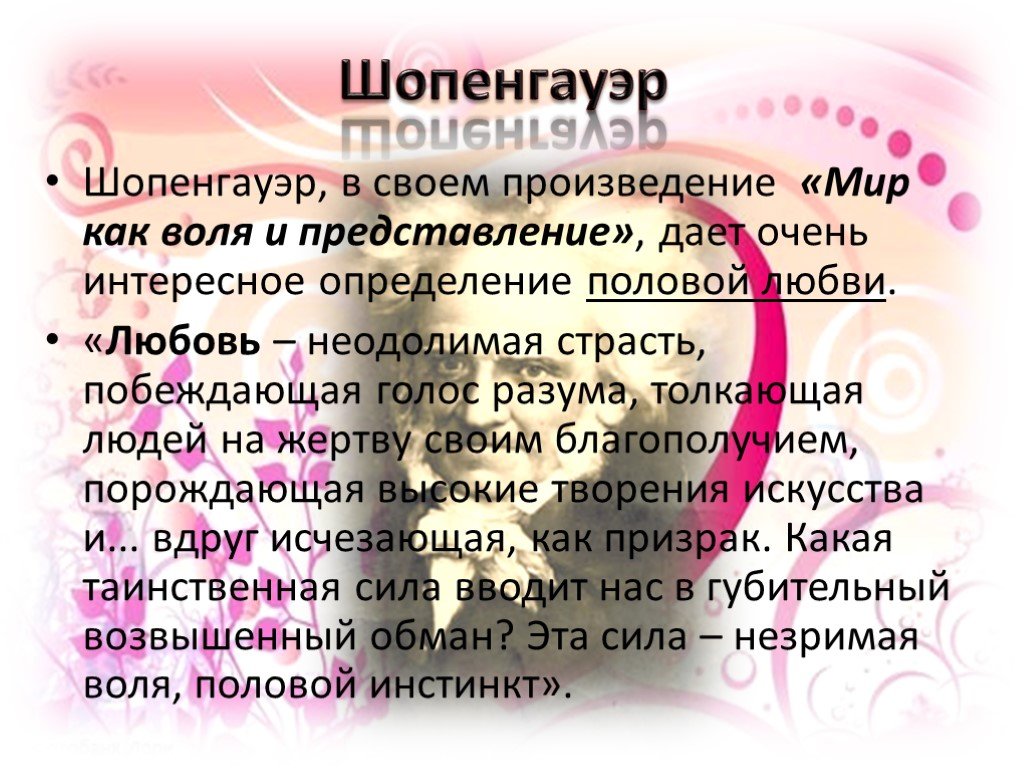 Шопенгауэр

• Шопенгауэр, в своем произведение «Мир как воля и представление», дает очень интересное определение половой любви.

• «Любовь – неодолимая страсть, побеждающая голос разума, толкающая людей на жертву своим благополучием, порождающая высокие творения искусства и… вдруг исчезающая, как призрак. Какая таинственная сила вводит нас в губительный возвышенный обман? Эта сила – незримая воля, половой инстинкт».